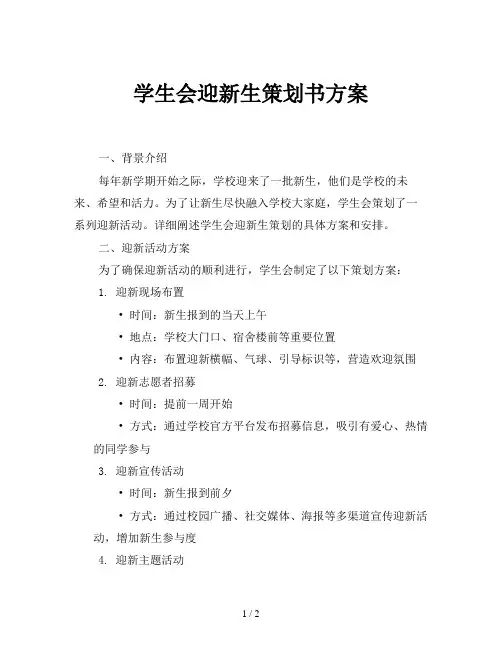 学生会迎新生策划书方案

一、背景介绍

每年新学期开始之际，学校迎来了一批新生，他们是学校的未来、希望和活力。为了让新生尽快融入学校大家庭，学生会策划了一系列迎新活动。详细阐述学生会迎新生策划的具体方案和安排。

二、迎新活动方案

为了确保迎新活动的顺利进行，学生会制定了以下策划方案：

1. 迎新现场布置

• 时间：新生报到的当天上午

• 地点：学校大门口、宿舍楼前等重要位置

• 内容：布置迎新横幅、气球、引导标识等，营造欢迎氛围

2. 迎新志愿者招募

• 时间：提前一周开始

• 方式：通过学校官方平台发布招募信息，吸引有爱心、热情的同学参与

3. 迎新宣传活动

• 时间：新生报到前夕

• 方式：通过校园广播、社交媒体、海报等多渠道宣传迎新活动，增加新生参与度

4. 迎新主题活动

1 / 2